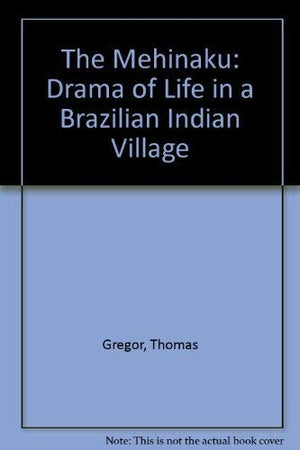 The Mehinaku: Drama of Life in a Brazilian Indian Village

Gregor, Thomas

Note: This is not the actual book cover